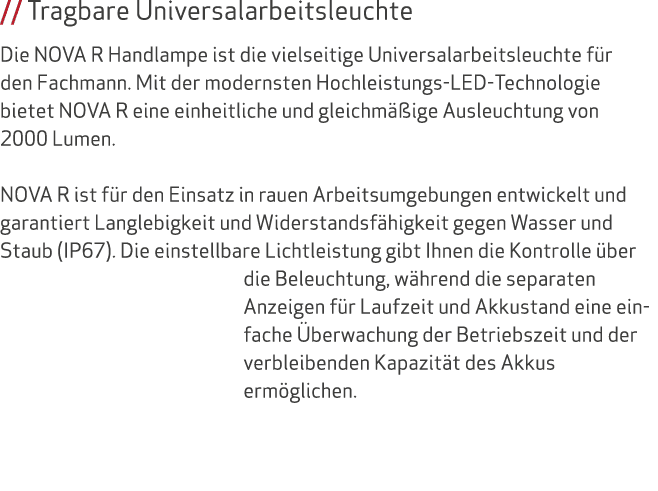 // Tragbare Universalarbeitsleuchte

Die NOVA R Handlampe ist die vielseitige Universalarbeitsleuchte für den Fachmann. Mit der modernsten Hochleistungs-LED-Technologie bietet NOVA R eine einheitliche und gleichmäßige Ausleuchtung von 2000 Lumen.

NOVA R ist für den Einsatz in rauen Arbeitsumgebungen entwickelt und garantiert Langlebigkeit und Widerstandsfähigkeit gegen Wasser und Staub (IP67). Die einstellbare Lichtleistung gibt Ihnen die Kontrolle über die Beleuchtung, während die separaten Anzeigen für Laufzeit und Akkustand eine einfache Überwachung der Betriebszeit und der verbleibenden Kapazität des Akkus ermöglichen.